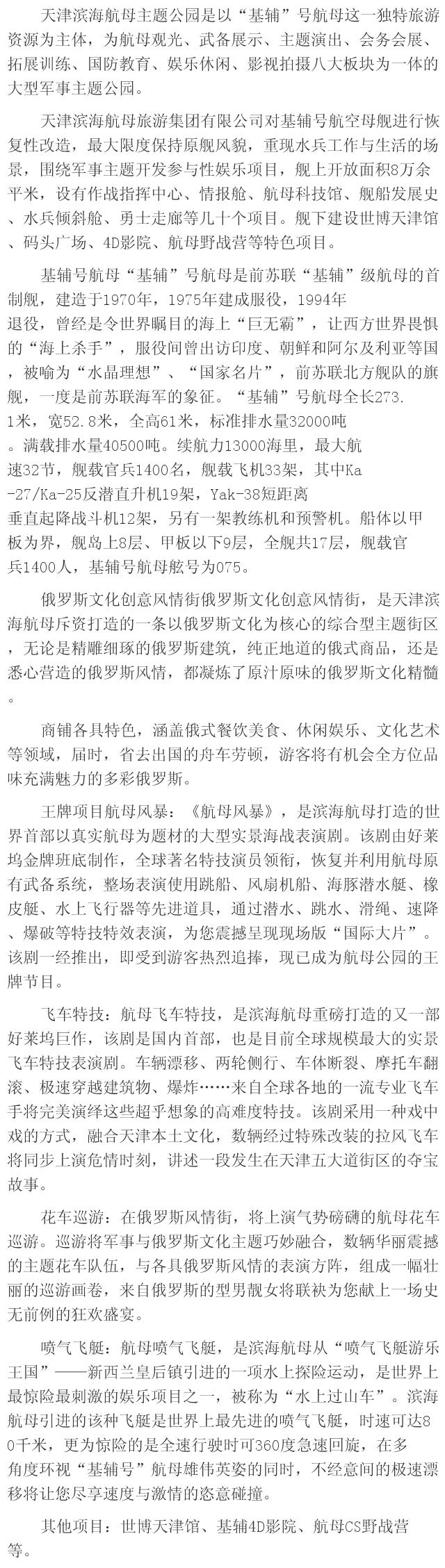 天津滨海航母主题公园是以“基辅”号航母这一独特旅游资源为主体，为航母观光、武备展示、主题演出、会务会展、拓展训练、国防教育、娱乐休闲、影视拍摄八大板块为一体的大型军事主题公园。

天津滨海航母旅游集团有限公司对基辅号航空母舰进行恢复性改造，最大限度保持原舰风貌，重现水兵工作与生活的场景，围绕军事主题开发参与性娱乐项目，舰上开放面积8万余平米，设有作战指挥中心、情报舱、航母科技馆、舰船发展史、水兵倾斜舱、勇士走廊等几十个项目。舰下建设世博天津馆、码头广场、4D影院、航母野战营等特色项目。

基辅号航母“基辅”号航母是前苏联“基辅”级航母的首制舰，建造于1970年，1975年建成服役，1994年退役，曾经是令世界瞩目的海上“巨无霸”，让西方世界畏惧的“海上杀手”，服役间曾出访印度、朝鲜和阿尔及利亚等国，被喻为“水晶理想”、“国家名片”，前苏联北方舰队的旗舰，一度是前苏联海军的象征。“基辅”号航母全长273.1米，宽52.8米，全高61米，标准排水量32000吨。满载排水量40500吨。续航力13000海里，最大航速32节，舰载官兵1400名，舰载飞机33架，其中Ka-27/Ka-25反潜直升机19架，Yak-38短距离垂直起降战斗机12架，另有一架教练机和预警机。船体以甲板为界，舰岛上8层、甲板以下9层，全舰共17层，舰载官兵1400人，基辅号航母舷号为075。

俄罗斯文化创意风情街俄罗斯文化创意风情街，是天津滨海航母斥资打造的一条以俄罗斯文化为核心的综合型主题街区，无论是精雕细琢的俄罗斯建筑，纯正地道的俄式商品，还是悉心营造的俄罗斯风情，都凝炼了原汁原味的俄罗斯文化精髓。

商铺各具特色，涵盖俄式餐饮美食、休闲娱乐、文化艺术等领域，届时，省去出国的舟车劳顿，游客将有机会全方位品味充满魅力的多彩俄罗斯。

王牌项目航母风暴：《航母风暴》，是滨海航母打造的世界首部以真实航母为题材的大型实景海战表演剧。该剧由好莱坞金牌班底制作，全球著名特技演员领衔，恢复并利用航母原有武备系统，整场表演使用跳船、风扇机船、海豚潜水艇、橡皮艇、水上飞行器等先进道具，通过潜水、跳水、滑绳、速降、爆破等特技特效表演，为您震撼呈现现场版“国际大片”。该剧一经推出，即受到游客热烈追捧，现已成为航母公园的王牌节目。

飞车特技：航母飞车特技，是滨海航母重磅打造的又一部好莱坞巨作，该剧是国内首部，也是目前全球规模最大的实景飞车特技表演剧。车辆漂移、两轮侧行、车体断裂、摩托车翻滚、极速穿越建筑物、爆炸……来自全球各地的一流专业飞车手将完美演绎这些超乎想象的高难度特技。该剧采用一种戏中戏的方式，融合天津本土文化，数辆经过特殊改装的拉风飞车将同步上演危情时刻，讲述一段发生在天津五大道街区的夺宝故事。

花车巡游：在俄罗斯风情街，将上演气势磅礴的航母花车巡游。巡游将军事与俄罗斯文化主题巧妙融合，数辆华丽震撼的主题花车队伍，与各具俄罗斯风情的表演方阵，组成一幅壮丽的巡游画卷，来自俄罗斯的型男靓女将联袂为您献上一场史无前例的狂欢盛宴。

喷气飞艇：航母喷气飞艇，是滨海航母从“喷气飞艇游乐王国”——新西兰皇后镇引进的一项水上探险运动，是世界上最惊险最刺激的娱乐项目之一，被称为“水上过山车”。滨海航母引进的该种飞艇是世界上最先进的喷气飞艇，时速可达80千米，更为惊险的是全速行驶时可360度急速回旋，在多角度环视“基辅号”航母雄伟英姿的同时，不经意间的极速漂移将让您尽享速度与激情的恣意碰撞。

其他项目：世博天津馆、基辅4D影院、航母CS野战营等。